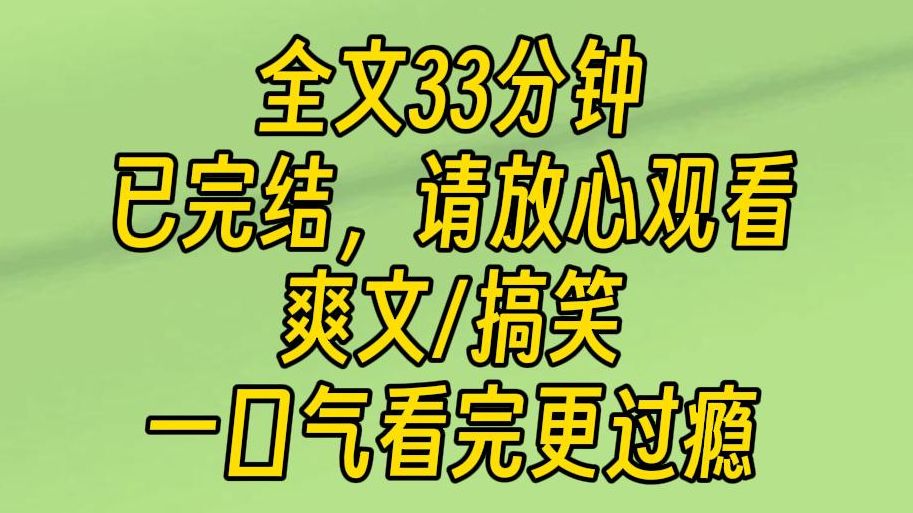 全文33分钟
已完结，请放心观看
爽文/搞笑
一口气看完更过瘾